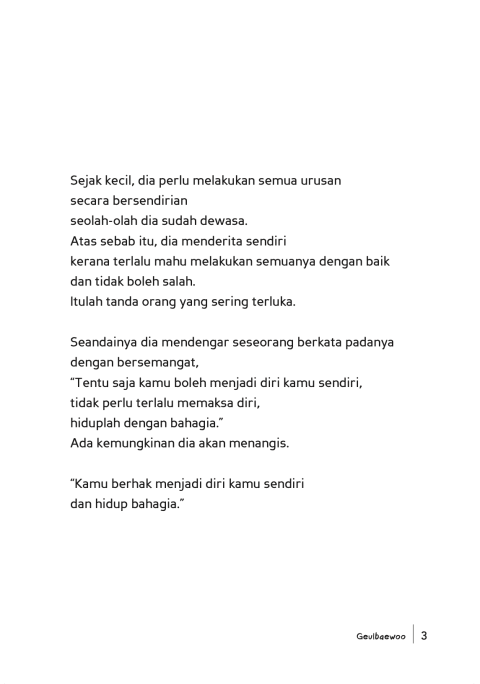 Sejak kecil, dia perlu melakukan semua urusan
secara bersendirian
seolah-olah dia sudah dewasa.
Atas sebab itu, dia menderita sendiri
kerana terlalu mahu melakukan semuanya dengan baik
dan tidak boleh salah.
Itulah tanda orang yang sering terluka.

Seandainya dia mendengar seseorang berkata padanya
dengan bersemangat,
“Tentu saja kamu boleh menjadi diri kamu sendiri,
tidak perlu terlalu memaksa diri,
hiduplah dengan bahagia.”
Ada kemungkinan dia akan menangis.

“Kamu berhak menjadi diri kamu sendiri
dan hidup bahagia.”

Geulbaewoo | 3